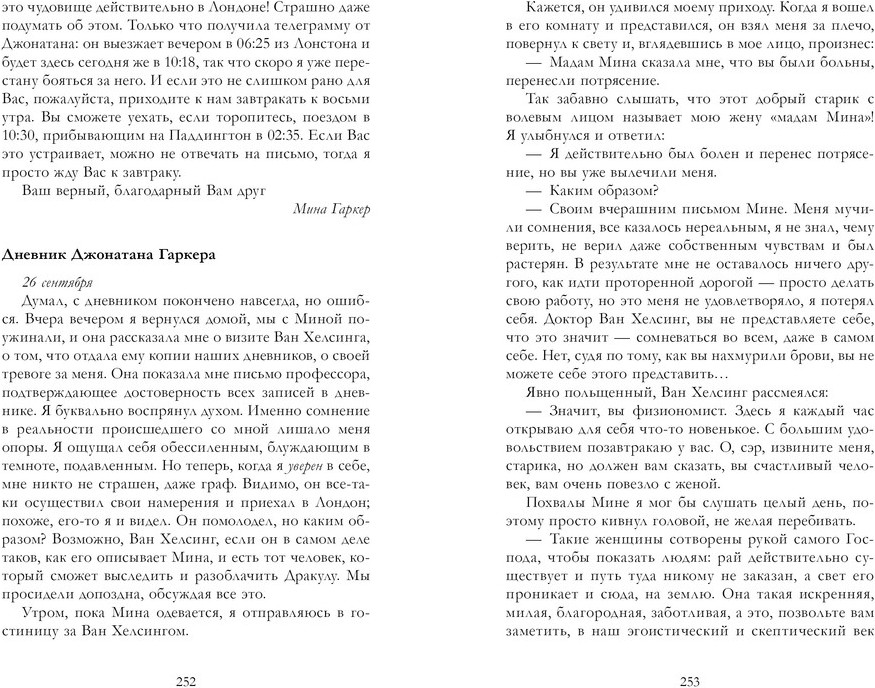 это чудовище действительно в Лондоне! Страшно даже подумать об этом. Только что получила телеграмму от Джонатана: он выезжает вечером в 06:25 из Лонстона и будет здесь сегодня же в 10:18, так что скоро я уже перестану бояться за него. И если это не слишком рано для Вас, пожалуйста, приходите к нам завтракать к восьми утра. Вы сможете уехать, если торопитесь, поездом в 10:30, прибывающим на Паддингтон в 02:35. Если Вас это устраивает, можно не отвечать на письмо, тогда я просто жду Вас к завтраку.

Ваш верный, благодарный Вам друг

Мина Гаркер

Дневник Джонатана Гаркера

26 сентября

Думал, с дневником покончено навсегда, но ошибся. Вчера вечером я вернулся домой, мы с Миной поужинали, и она рассказала мне о визите Ван Хелсинга, о том, что отдала ему копии наших дневников, о своей тревоге за меня. Она показала мне письмо профессора, подтверждающее достоверность всех записей в дневнике. Я буквально воспрянул духом. Именно сомнение в реальности происшедшего со мной лишало меня опоры. Я ощущал себя обессиленным, блуждающим в темноте, подавленным. Но теперь, когда я уверен в себе, мне никто не страшен, даже граф. Видимо, он все-таки осуществил свои намерения и приехал в Лондон; похоже, его-то я и видел. Он помолодел, но каким образом? Возможно, Ван Хелсинг, если он в самом деле таков, как его описывает Мина, и есть тот человек, который сможет выследить и разоблачить Дракулу. Мы просидели допоздна, обсуждая все это.

Утром, пока Мина одевается, я отправляюсь в гостиницу за Ван Хелсингом.

252

Кажется, он удивился моему приходу. Когда я вошел в его комнату и представился, он взял меня за плечо, повернул к свету и, вглядевшись в мое лицо, произнес:

— Мадам Мина сказала мне, что вы были больны, перенесли потрясение.

Так забавно слышать, что этот добрый старик с волевым лицом называет мою жену «мадам Мина»! Я улыбнулся и ответил:

— Я действительно был болен и перенес потрясение, но вы уже вылечили меня.

— Каким образом?

— Своим вчерашним письмом Мине. Меня мучили сомнения, все казалось нереальным, я не знал, чему верить, не верил даже собственным чувствам и был растерян. В результате мне не оставалось ничего другого, как идти проторенной дорогой — просто делать свою работу, но это меня не удовлетворяло, я потерял себя. Доктор Ван Хелсинг, вы не представляете себе, что это значит — сомневаться во всем, даже в самом себе. Нет, судя по тому, как вы нахмурили брови, вы не можете себе этого представить…

Явно польщенный, Ван Хелсинг рассмеялся:

— Значит, вы физиономист. Здесь я каждый час открываю для себя что-то новенькое. С большим удовольствием позавтракаю у вас. О, сэр, извините меня, старика, но должен вам сказать, вы счастливый человек, вам очень повезло с женой.

Похвалы Мине я мог бы слушать целый день, поэтому просто кивнул головой, не желая перебивать.

— Такие женщины сотворены рукой самого Господа, чтобы показать людям: рай действительно существует и путь туда никому не заказан, а свет его проникает и сюда, на землю. Она такая искренняя, милая, благородная, заботливая, а это, позвольте вам заметить, в наш эгоистический и скептический век

253